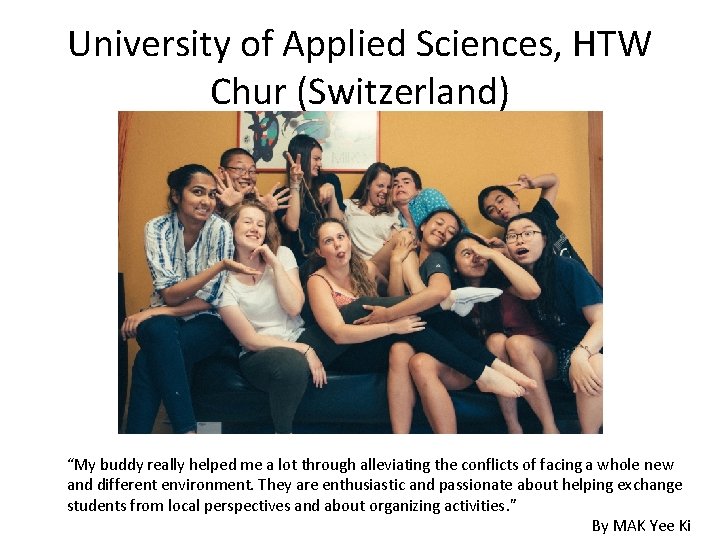 University of Applied Sciences, HTW Chur (Switzerland)

"My buddy really helped me a lot through alleviating the conflicts of facing a whole new and different environment. They are enthusiastic and passionate about helping exchange students from local perspectives and about organizing activities."

By MAK Yee Ki